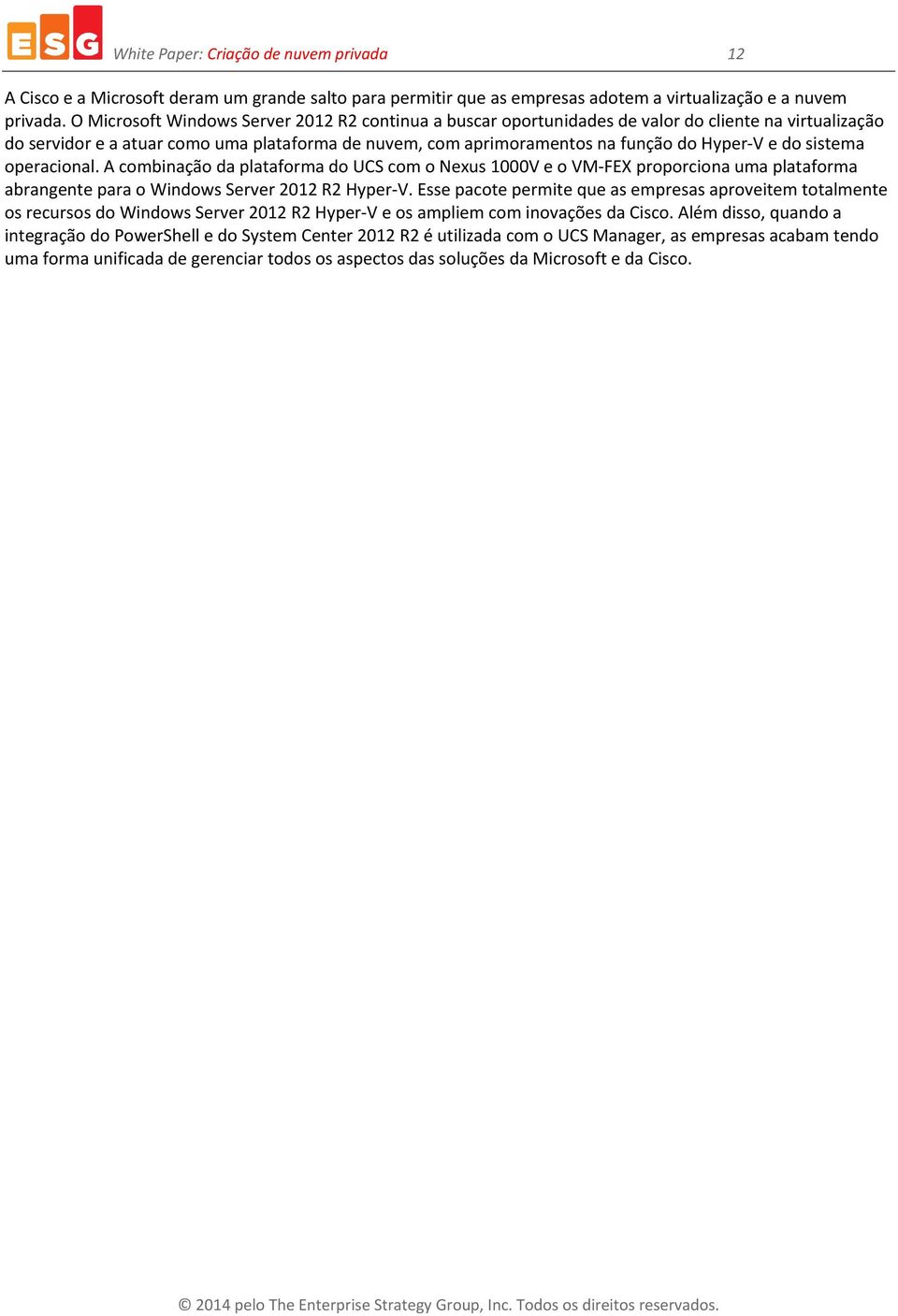 ESG White Paper: Criação de nuvem privada 12

A Cisco e a Microsoft deram um grande salto para permitir que as empresas adotem a virtualização e a nuvem privada. O Microsoft Windows Server 2012 R2 continua a buscar oportunidades de valor do cliente na virtualização do servidor e a atuar como uma plataforma de nuvem, com aprimoramentos na função do Hyper-V e do sistema operacional. A combinação da plataforma do UCS com o Nexus 1000V e o VM-FEX proporciona uma plataforma abrangente para o Windows Server 2012 R2 Hyper-V. Esse pacote permite que as empresas aproveitem totalmente os recursos do Windows Server 2012 R2 Hyper-V e os ampliem com inovações da Cisco. Além disso, quando a integração do PowerShell e do System Center 2012 R2 é utilizada com o UCS Manager, as empresas acabam tendo uma forma unificada de gerenciar todos os aspectos das soluções da Microsoft e da Cisco.

© 2014 pelo The Enterprise Strategy Group, Inc. Todos os direitos reservados.